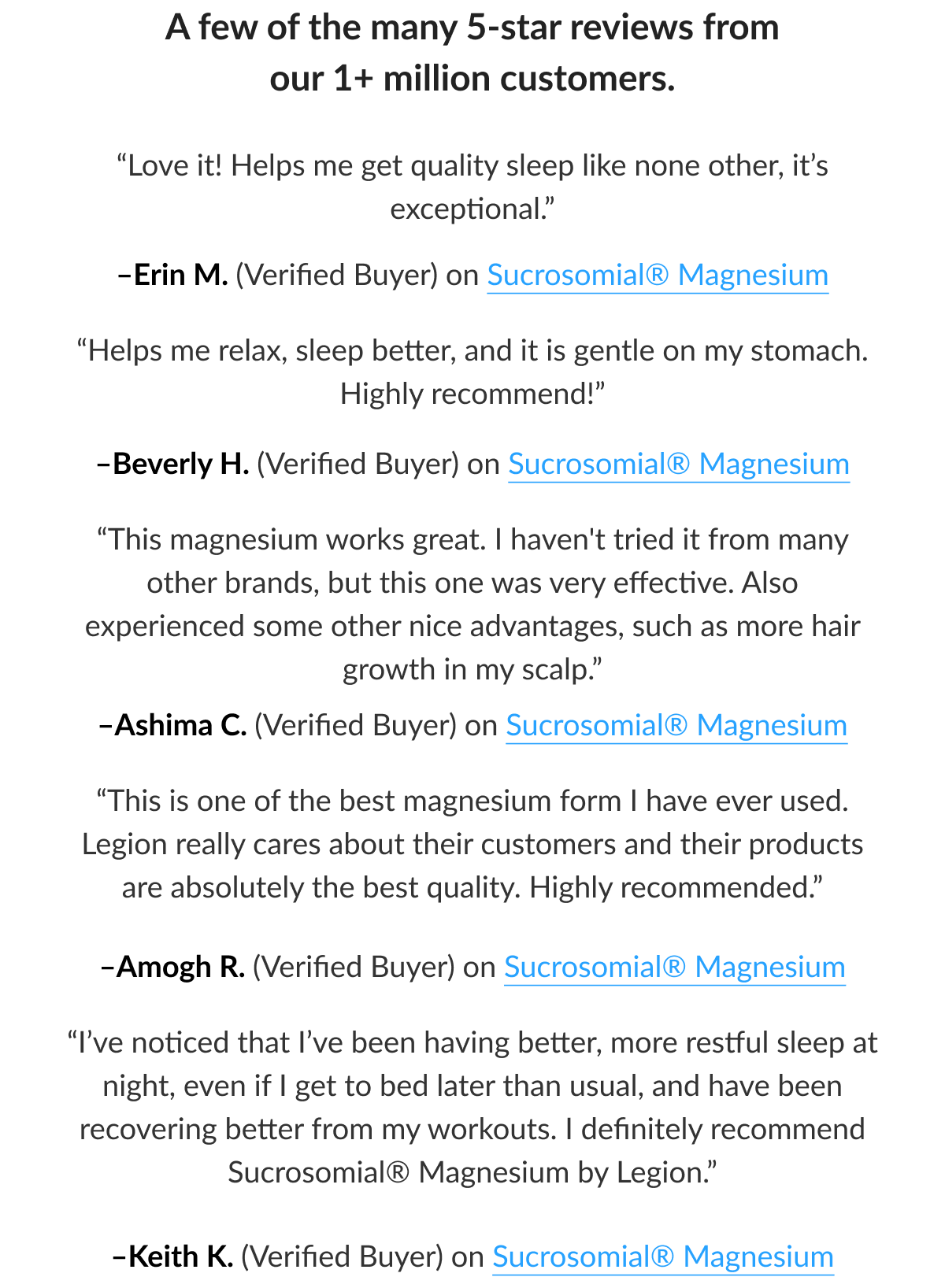 A few of the many 5-star reviews from our 1+ million customers.

“Love it! Helps me get quality sleep like none other, it’s exceptional.”

–Erin M. (Verified Buyer) on Sucrosomial® Magnesium

“Helps me relax, sleep better, and it is gentle on my stomach. Highly recommend!”

–Beverly H. (Verified Buyer) on Sucrosomial® Magnesium

“This magnesium works great. I haven't tried it from many other brands, but this one was very effective. Also experienced some other nice advantages, such as more hair growth in my scalp.”

–Ashima C. (Verified Buyer) on Sucrosomial® Magnesium

“This is one of the best magnesium form I have ever used. Legion really cares about their customers and their products are absolutely the best quality. Highly recommended.”

–Amogh R. (Verified Buyer) on Sucrosomial® Magnesium

“I’ve noticed that I’ve been having better, more restful sleep at night, even if I get to bed later than usual, and have been recovering better from my workouts. I definitely recommend Sucrosomial® Magnesium by Legion.”

–Keith K. (Verified Buyer) on Sucrosomial® Magnesium